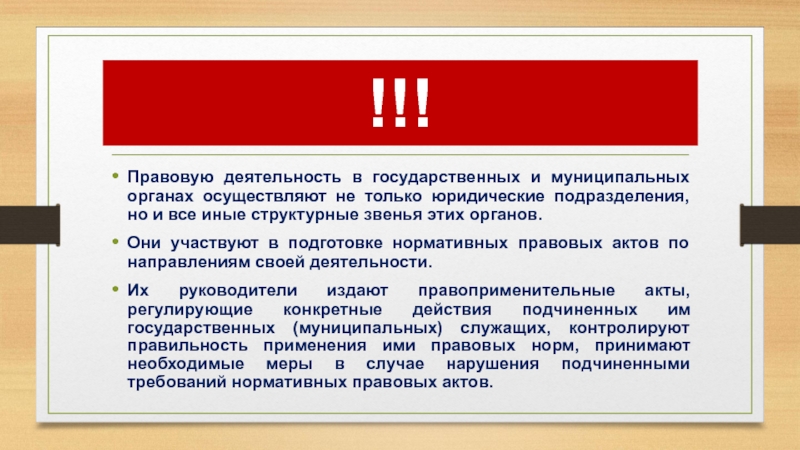 !!!

• Правовую деятельность в государственных и муниципальных органах осуществляют не только юридические подразделения, но и все иные структурные звенья этих органов.

• Они участвуют в подготовке нормативных правовых актов по направлениям своей деятельности.

• Их руководители издают правоприменительные акты, регулирующие конкретные действия подчиненных им государственных (муниципальных) служащих, контролируют правильность применения ими правовых норм, принимают необходимые меры в случае нарушения подчиненными требований нормативных правовых актов.